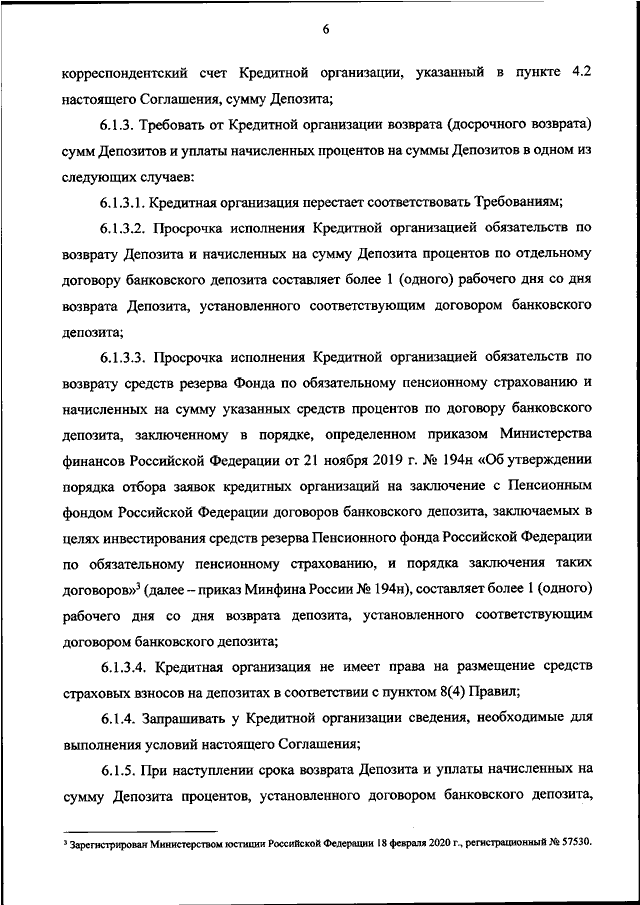 6

корреспондентский счет Кредитной организации, указанный в пункте 4.2 настоящего Соглашения, сумму Депозита;

6.1.3. Требовать от Кредитной организации возврата (досрочного возврата) сумм Депозитов и уплаты начисленных процентов на суммы Депозитов в одном из следующих случаев:

6.1.3.1. Кредитная организация перестает соответствовать Требованиям;

6.1.3.2. Просрочка исполнения Кредитной организацией обязательств по возврату Депозита и начисленных на сумму Депозита процентов по отдельному договору банковского депозита составляет более 1 (одного) рабочего дня со дня возврата Депозита, установленного соответствующим договором банковского депозита;

6.1.3.3. Просрочка исполнения Кредитной организацией обязательств по возврату средств резерва Фонда по обязательному пенсионному страхованию и начисленных на сумму указанных средств процентов по договору банковского депозита, заключенному в порядке, определенном приказом Министерства финансов Российской Федерации от 21 ноября 2019 г. № 194н «Об утверждении порядка отбора заявок кредитных организаций на заключение с Пенсионным фондом Российской Федерации договоров банковского депозита, заключаемых в целях инвестирования средств резерва Пенсионного фонда Российской Федерации по обязательному пенсионному страхованию, и порядка заключения таких договоров»$^3$ (далее – приказ Минфина России № 194н), составляет более 1 (одного) рабочего дня со дня возврата депозита, установленного соответствующим договором банковского депозита;

6.1.3.4. Кредитная организация не имеет права на размещение средств страховых взносов на депозитах в соответствии с пунктом 8(4) Правил;

6.1.4. Запрашивать у Кредитной организации сведения, необходимые для выполнения условий настоящего Соглашения;

6.1.5. При наступлении срока возврата Депозита и уплаты начисленных на сумму Депозита процентов, установленного договором банковского депозита,

$^3$ Зарегистрирован Министерством юстиции Российской Федерации 18 февраля 2020 г., регистрационный № 57530.